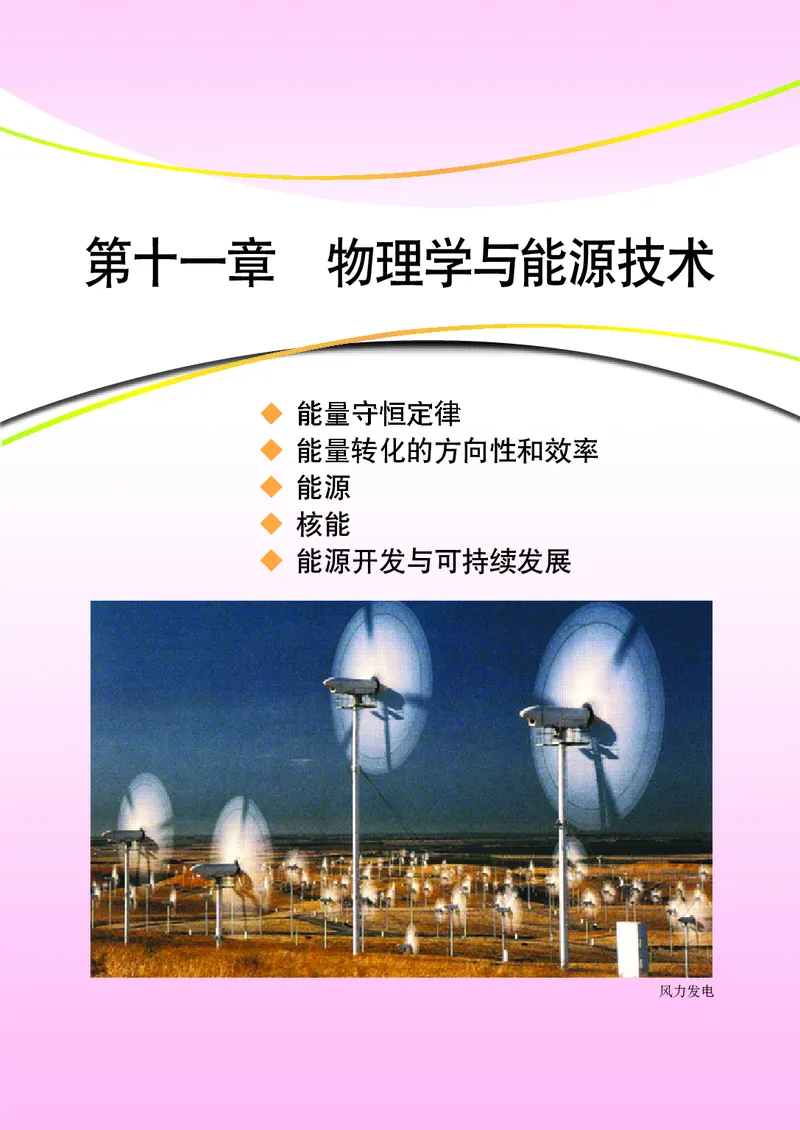 第十一章　物理学与能源技术

◆ 能量守恒定律
◆ 能量转化的方向性和效率
◆ 能源
◆ 核能
◆ 能源开发与可持续发展

风力发电